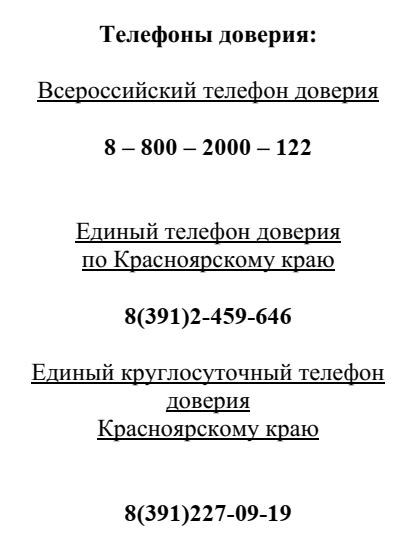 Телефоны доверия:

Всероссийский телефон доверия

8 – 800 – 2000 – 122

Единый телефон доверия
по Красноярскому краю

8(391)2-459-646

Единый круглосуточный телефон доверия
Красноярскому краю

8(391)227-09-19